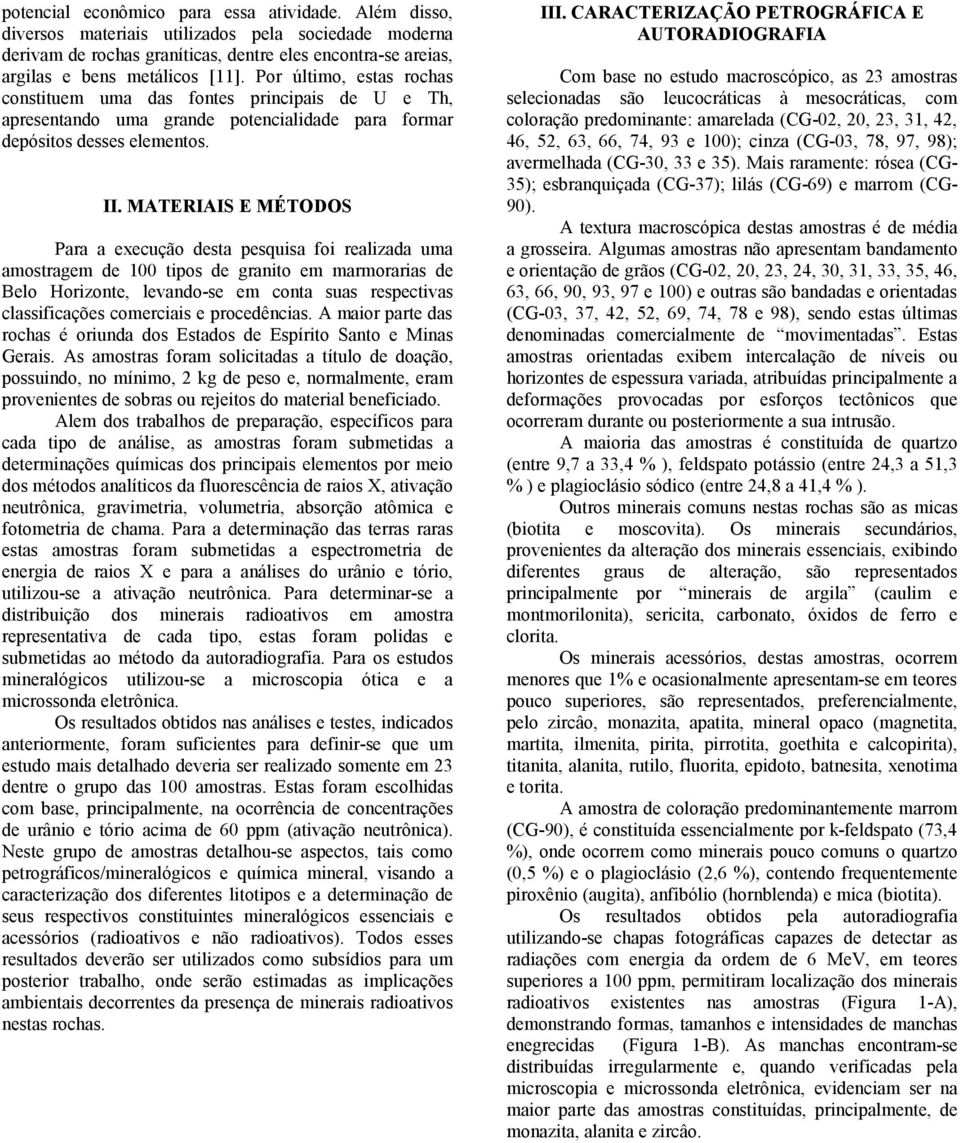 potencial econômico para essa atividade. Além disso, diversos materiais utilizados pela sociedade moderna derivam de rochas graníticas, dentre eles encontra-se areias, argilas e bens metálicos [11]. Por último, estas rochas constituem uma das fontes principais de U e Th, apresentando uma grande potencialidade para formar depósitos desses elementos.

II. MATERIAIS E MÉTODOS

Para a execução desta pesquisa foi realizada uma amostragem de 100 tipos de granito em marmorarias de Belo Horizonte, levando-se em conta suas respectivas classificações comerciais e procedências. A maior parte das rochas é oriunda dos Estados de Espírito Santo e Minas Gerais. As amostras foram solicitadas a título de doação, possuindo, no mínimo, 2 kg de peso e, normalmente, eram provenientes de sobras ou rejeitos do material beneficiado.

Alem dos trabalhos de preparação, específicos para cada tipo de análise, as amostras foram submetidas a determinações químicas dos principais elementos por meio dos métodos analíticos da fluorescência de raios X, ativação neutrônica, gravimetria, volumetria, absorção atômica e fotometria de chama. Para a determinação das terras raras estas amostras foram submetidas a espectrometria de energia de raios X e para a análises do urânio e tório, utilizou-se a ativação neutrônica. Para determinar-se a distribuição dos minerais radioativos em amostra representativa de cada tipo, estas foram polidas e submetidas ao método da autoradiografia. Para os estudos mineralógicos utilizou-se a microscopia ótica e a microssonda eletrônica.

Os resultados obtidos nas análises e testes, indicados anteriormente, foram suficientes para definir-se que um estudo mais detalhado deveria ser realizado somente em 23 dentre o grupo das 100 amostras. Estas foram escolhidas com base, principalmente, na ocorrência de concentrações de urânio e tório acima de 60 ppm (ativação neutrônica). Neste grupo de amostras detalhou-se aspectos, tais como petrográficos/mineralógicos e química mineral, visando a caracterização dos diferentes litotipos e a determinação de seus respectivos constituintes mineralógicos essenciais e acessórios (radioativos e não radioativos). Todos esses resultados deverão ser utilizados como subsídios para um posterior trabalho, onde serão estimadas as implicações ambientais decorrentes da presença de minerais radioativos nestas rochas.

III. CARACTERIZAÇÃO PETROGRÁFICA E AUTORADIOGRAFIA

Com base no estudo macroscópico, as 23 amostras selecionadas são leucocráticas à mesocráticas, com coloração predominante: amarelada (CG-02, 20, 23, 31, 42, 46, 52, 63, 66, 74, 93 e 100); cinza (CG-03, 78, 97, 98); avermelhada (CG-30, 33 e 35). Mais raramente: rósea (CG-35); esbranquiçada (CG-37); lilás (CG-69) e marrom (CG-90).

A textura macroscópica destas amostras é de média a grosseira. Algumas amostras não apresentam bandamento e orientação de grãos (CG-02, 20, 23, 24, 30, 31, 33, 35, 46, 63, 66, 90, 93, 97 e 100) e outras são bandadas e orientadas (CG-03, 37, 42, 52, 69, 74, 78 e 98), sendo estas últimas denominadas comercialmente de “movimentadas”. Estas amostras orientadas exibem intercalação de níveis ou horizontes de espessura variada, atribuídas principalmente a deformações provocadas por esforços tectônicos que ocorreram durante ou posteriormente a sua intrusão.

A maioria das amostras é constituída de quartzo (entre 9,7 a 33,4 % ), feldspato potássio (entre 24,3 a 51,3 % ) e plagioclásio sódico (entre 24,8 a 41,4 % ).

Outros minerais comuns nestas rochas são as micas (biotita e moscovita). Os minerais secundários, provenientes da alteração dos minerais essenciais, exibindo diferentes graus de alteração, são representados principalmente por “minerais de argila” (caulim e montmorilonita), sericita, carbonato, óxidos de ferro e clorita.

Os minerais acessórios, destas amostras, ocorrem menores que 1% e ocasionalmente apresentam-se em teores pouco superiores, são representados, preferencialmente, pelo zircão, monazita, apatita, mineral opaco (magnetita, martita, ilmenita, pirita, pirrotita, goethita e calcopirita), titanita, alanita, rutilo, fluorita, epidoto, batnesita, xenotima e torita.

A amostra de coloração predominantemente marrom (CG-90), é constituída essencialmente por k-feldspato (73,4 %), onde ocorrem como minerais pouco comuns o quartzo (0,5 %) e o plagioclásio (2,6 %), contendo frequentemente piroxênio (augita), anfibólio (hornblenda) e mica (biotita).

Os resultados obtidos pela autoradiografia utilizando-se chapas fotográficas capazes de detectar as radiações com energia da ordem de 6 MeV, em teores superiores a 100 ppm, permitiram localização dos minerais radioativos existentes nas amostras (Figura 1-A), demonstrando formas, tamanhos e intensidades de manchas enegrecidas (Figura 1-B). As manchas encontram-se distribuídas irregularmente e, quando verificadas pela microscopia e microssonda eletrônica, evidenciam ser na maior parte das amostras constituídas, principalmente, de monazita, alanita e zircão.